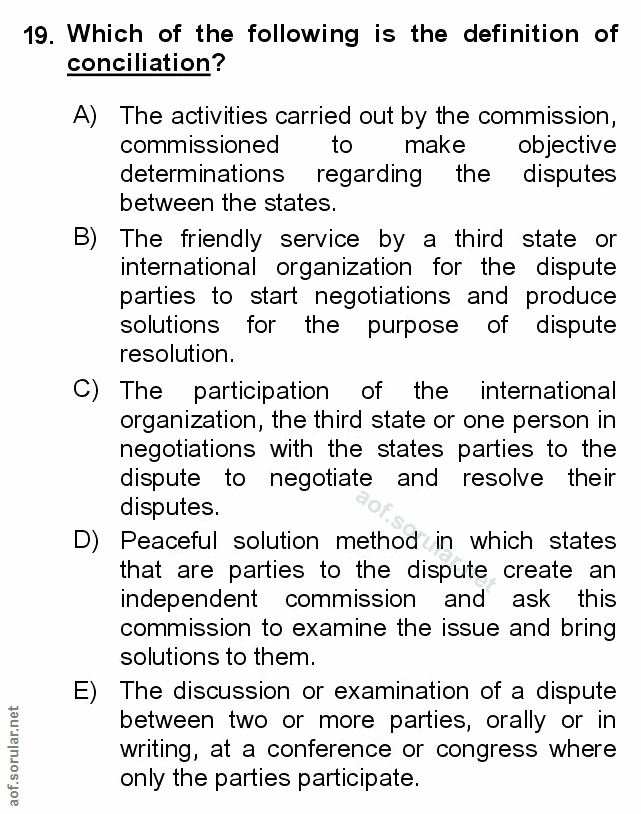 19. Which of the following is the definition of conciliation?

A) The activities carried out by the commission, commissioned to make objective determinations regarding the disputes between the states.

B) The friendly service by a third state or international organization for the dispute parties to start negotiations and produce solutions for the purpose of dispute resolution.

C) The participation of the international organization, the third state or one person in negotiations with the states parties to the dispute to negotiate and resolve their disputes.

D) Peaceful solution method in which states that are parties to the dispute create an independent commission and ask this commission to examine the issue and bring solutions to them.

E) The discussion or examination of a dispute between two or more parties, orally or in writing, at a conference or congress where only the parties participate.

aof.sorular.net

aof.sorular.net